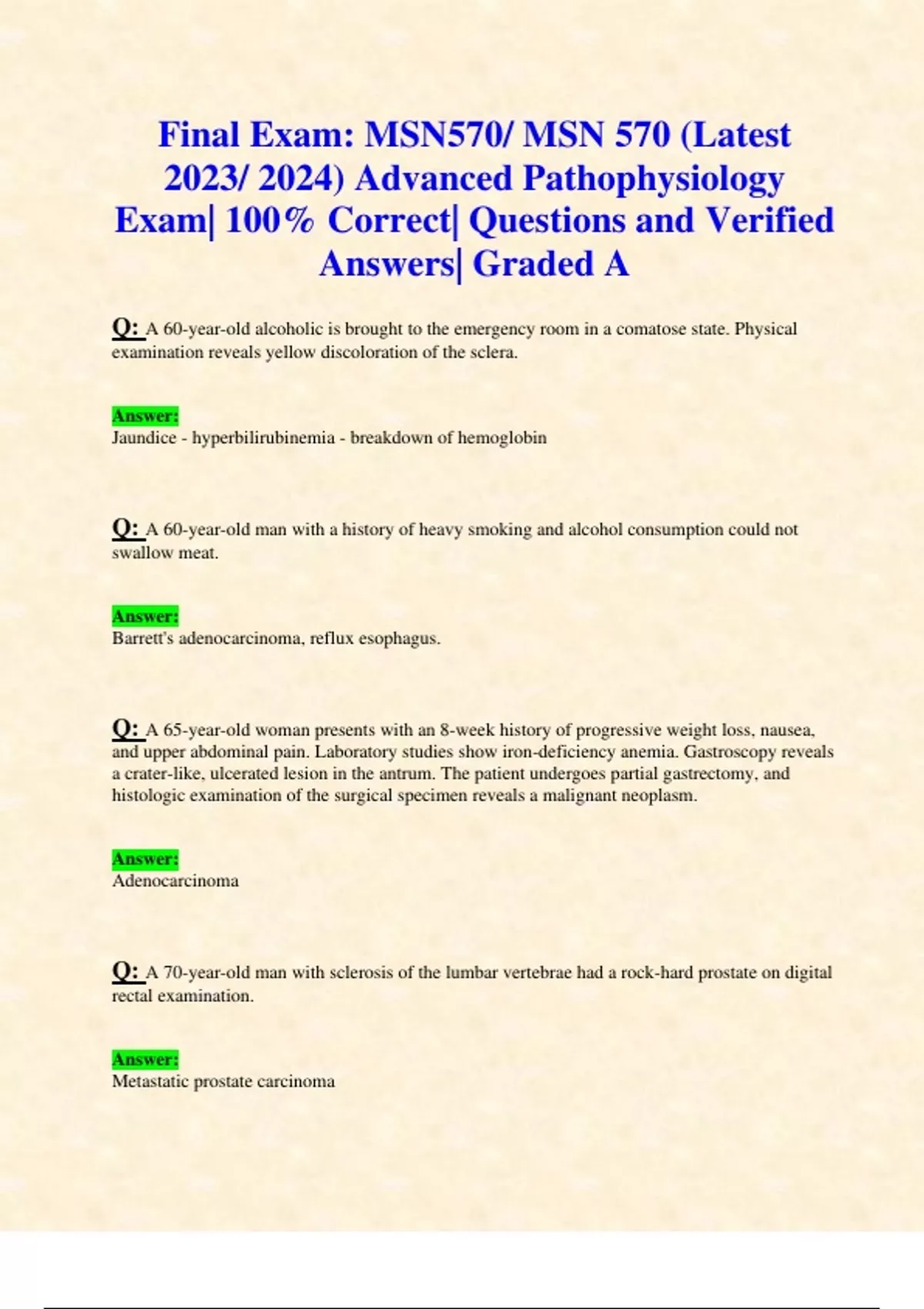 Final Exam: MSN570/ MSN 570 (Latest 2023/ 2024) Advanced Pathophysiology Exam| 100% Correct| Questions and Verified Answers| Graded A

Q: A 60-year-old alcoholic is brought to the emergency room in a comatose state. Physical examination reveals yellow discoloration of the sclera.

Answer:
Jaundice - hyperbilirubinemia - breakdown of hemoglobin

Q: A 60-year-old man with a history of heavy smoking and alcohol consumption could not swallow meat.

Answer:
Barrett's adenocarcinoma, reflux esophagus.

Q: A 65-year-old woman presents with an 8-week history of progressive weight loss, nausea, and upper abdominal pain. Laboratory studies show iron-deficiency anemia. Gastroscopy reveals a crater-like, ulcerated lesion in the antrum. The patient undergoes partial gastrectomy, and histologic examination of the surgical specimen reveals a malignant neoplasm.

Answer:
Adenocarcinoma

Q: A 70-year-old man with sclerosis of the lumbar vertebrae had a rock-hard prostate on digital rectal examination.

Answer:
Metastatic prostate carcinoma